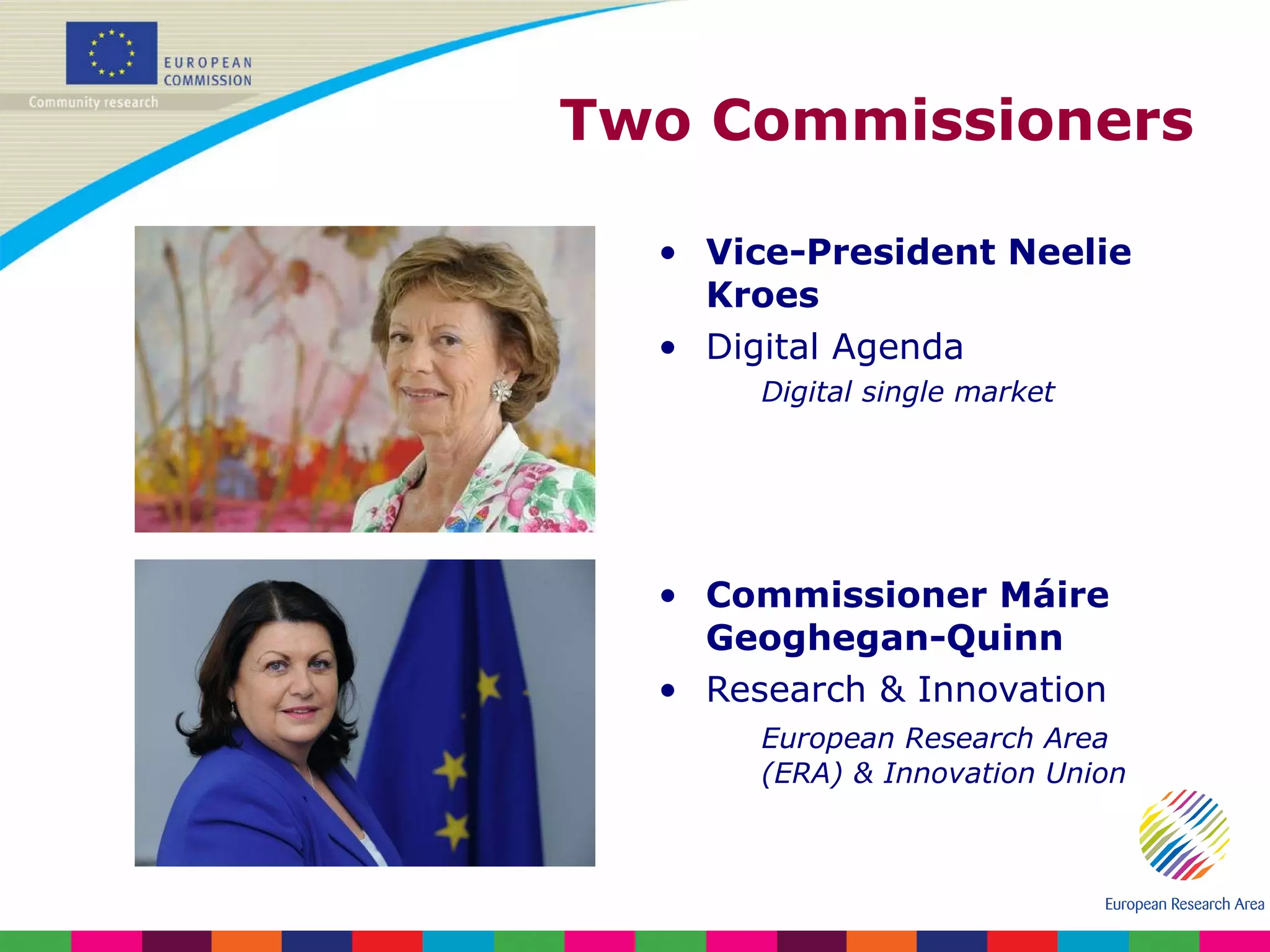 EUROPEAN
COMMISSION
Community research

Two Commissioners

• Vice-President Neelie Kroes
• Digital Agenda

Digital single market

• Commissioner Máire Geoghegan-Quinn
• Research & Innovation

European Research Area (ERA) & Innovation Union

European Research Area